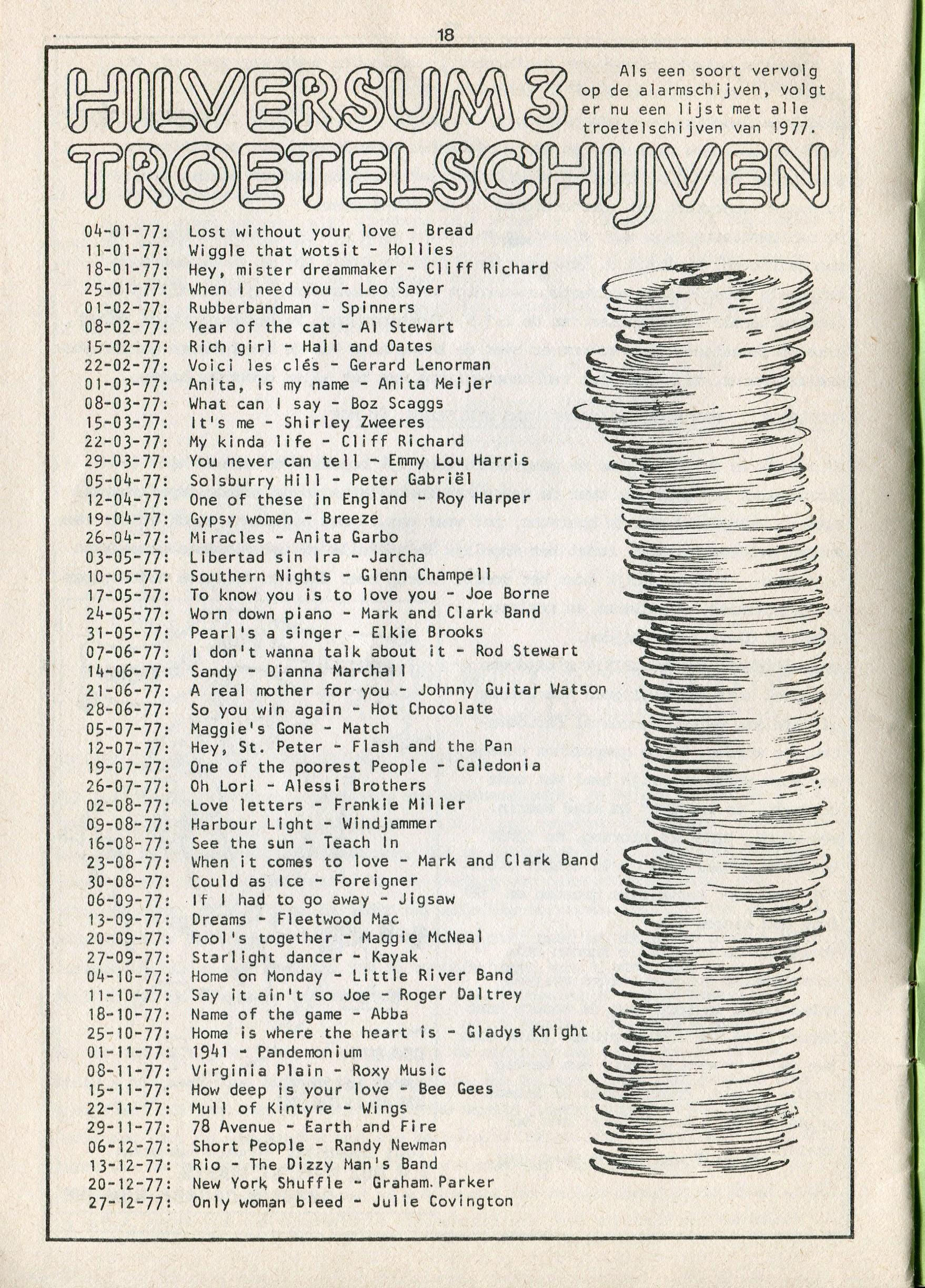 18

HILVERSUM 3 TROETELSCHIJVEN

Als een soort vervolg op de alarmschijven, volgt er nu een lijst met alle troetelschijven van 1977.

04-01-77: Lost without your love - Bread
11-01-77: Wiggle that wotsit - Hollies
18-01-77: Hey, mister dreammaker - Cliff Richard
25-01-77: When I need you - Leo Sayer
01-02-77: Rubberbandman - Spinners
08-02-77: Year of the cat - Al Stewart
15-02-77: Rich girl - Hall and Oates
22-02-77: Voici les clés - Gerard Lenorman
01-03-77: Anita, is my name - Anita Meijer
08-03-77: What can I say - Boz Scaggs
15-03-77: It's me - Shirley Zweeres
22-03-77: My kinda life - Cliff Richard
29-03-77: You never can tell - Emmy Lou Harris
05-04-77: Solsburry Hill - Peter Gabriël
12-04-77: One of these in England - Roy Harper
19-04-77: Gypsy women - Breeze
26-04-77: Miracles - Anita Garbo
03-05-77: Libertad sin Ira - Jarcha
10-05-77: Southern Nights - Glenn Champell
17-05-77: To know you is to love you - Joe Borne
24-05-77: Worn down piano - Mark and Clark Band
31-05-77: Pearl's a singer - Elkie Brooks
07-06-77: I don't wanna talk about it - Rod Stewart
14-06-77: Sandy - Dianna Marchall
21-06-77: A real mother for you - Johnny Guitar Watson
28-06-77: So you win again - Hot Chocolate
05-07-77: Maggie's Gone - Match
12-07-77: Hey, St. Peter - Flash and the Pan
19-07-77: One of the poorest People - Caledonia
26-07-77: Oh Lori - Alessi Brothers
02-08-77: Love letters - Frankie Miller
09-08-77: Harbour Light - Windjammer
16-08-77: See the sun - Teach In
23-08-77: When it comes to love - Mark and Clark Band
30-08-77: Could as Ice - Foreigner
06-09-77: If I had to go away - Jigsaw
13-09-77: Dreams - Fleetwood Mac
20-09-77: Fool's together - Maggie McNeal
27-09-77: Starlight dancer - Kayak
04-10-77: Home on Monday - Little River Band
11-10-77: Say it ain't so Joe - Roger Daltrey
18-10-77: Name of the game - Abba
25-10-77: Home is where the heart is - Gladys Knight
01-11-77: 1941 - Pandemonium
08-11-77: Virginia Plain - Roxy Music
15-11-77: How deep is your love - Bee Gees
22-11-77: Mull of Kintyre - Wings
29-11-77: 78 Avenue - Earth and Fire
06-12-77: Short People - Randy Newman
13-12-77: Rio - The Dizzy Man's Band
20-12-77: New York Shuffle - Graham. Parker
27-12-77: Only woman bleed - Julie Covington